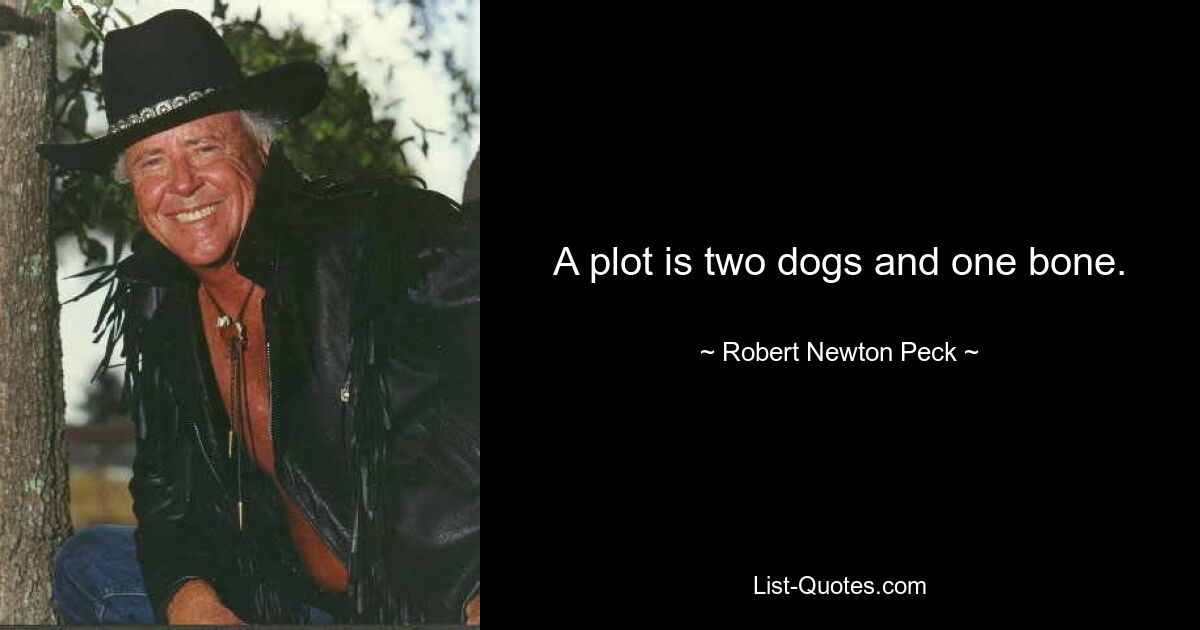 A plot is two dogs and one bone.

~ Robert Newton Peck ~

List-Quotes.com